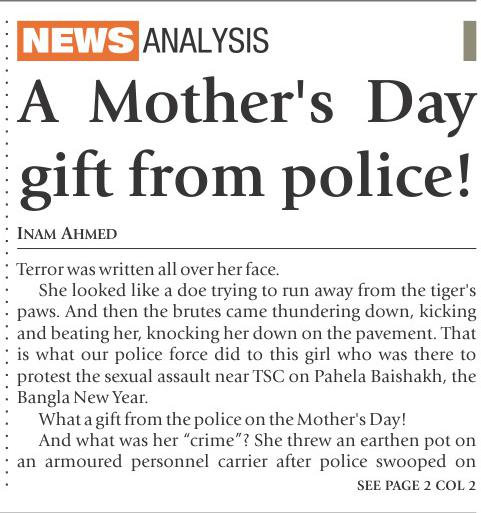 NEWS ANALYSIS

A Mother's Day gift from police!

INAM AHMED

Terror was written all over her face.

She looked like a doe trying to run away from the tiger's paws. And then the brutes came thundering down, kicking and beating her, knocking her down on the pavement. That is what our police force did to this girl who was there to protest the sexual assault near TSC on Pahela Baishakh, the Bangla New Year.

What a gift from the police on the Mother's Day!

And what was her "crime"? She threw an earthen pot on an armoured personnel carrier after police swooped on

SEE PAGE 2 COL 2